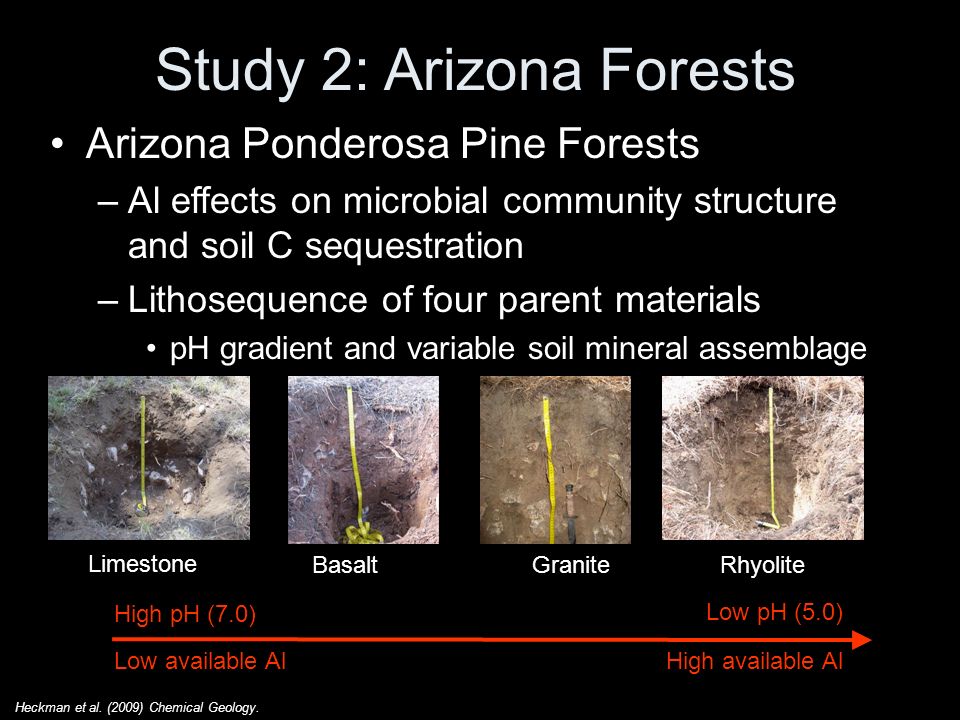 Study 2: Arizona Forests

• Arizona Ponderosa Pine Forests

– Al effects on microbial community structure and soil C sequestration

– Lithosequence of four parent materials

• pH gradient and variable soil mineral assemblage

Limestone

Basalt

Granite

Rhyolite

High pH (7.0)

Low pH (5.0)

Low available Al

High available Al

Heckman et al. (2009) Chemical Geology.